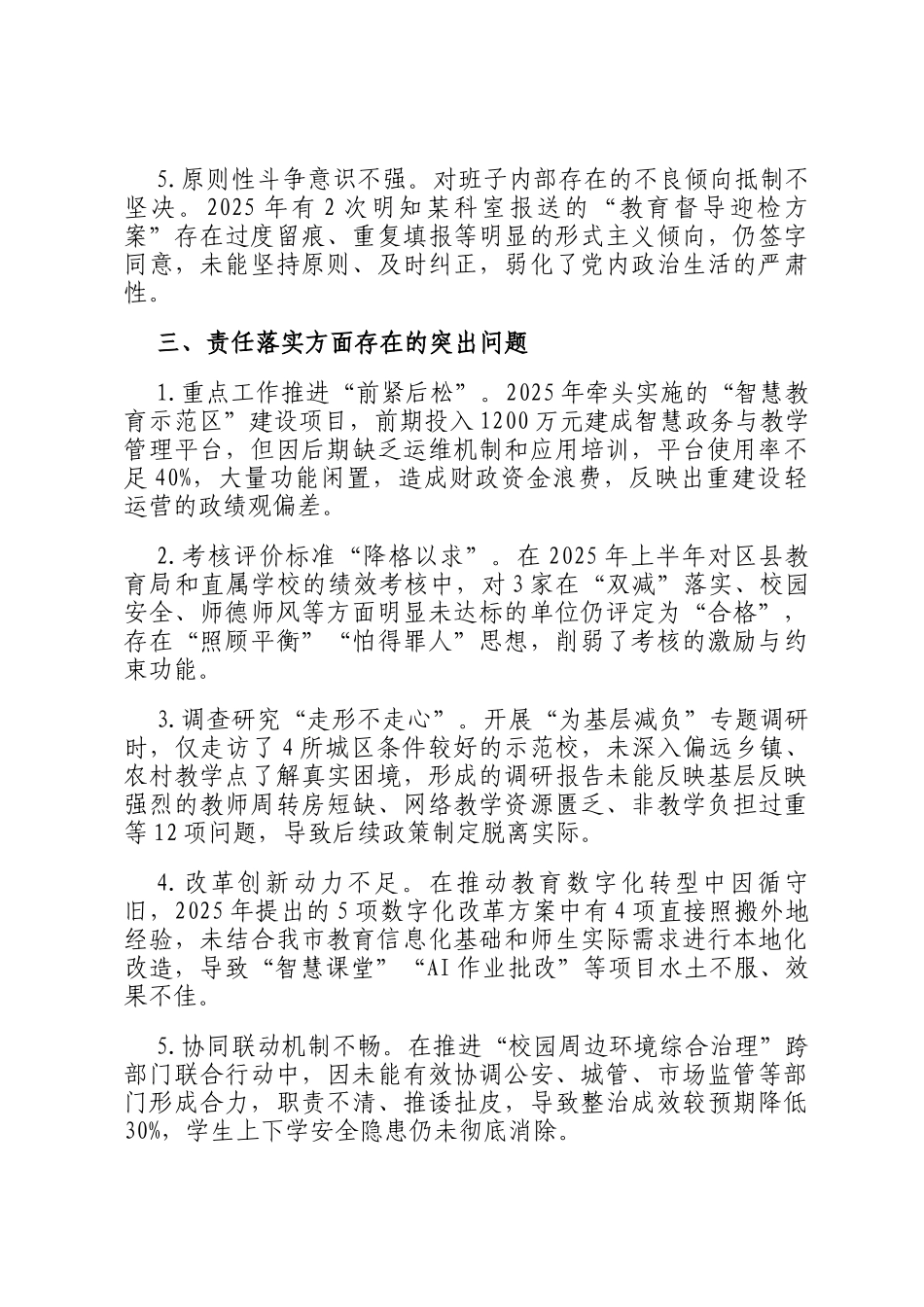 5.原则性斗争意识不强。对班子内部存在的不良倾向抵制不坚决。2025年有2次明知某科室报送的“教育督导迎检方案”存在过度留痕、重复填报等明显的形式主义倾向，仍签字同意，未能坚持原则、及时纠正，弱化了党内政治生活的严肃性。

三、责任落实方面存在的突出问题

1.重点工作推进“前紧后松”。2025年牵头实施的“智慧教育示范区”建设项目，前期投入1200万元建成智慧政务与教学管理平台，但因后期缺乏运维机制和应用培训，平台使用率不足40%，大量功能闲置，造成财政资金浪费，反映出重建设轻运营的政绩观偏差。

2.考核评价标准“降格以求”。在2025年上半年对区县教育局和直属学校的绩效考核中，对3家在“双减”落实、校园安全、师德师风等方面明显未达标的单位仍评定为“合格”，存在“照顾平衡”“怕得罪人”思想，削弱了考核的激励与约束功能。

3.调查研究“走形不走心”。开展“为基层减负”专题调研时，仅走访了4所城区条件较好的示范校，未深入偏远乡镇、农村教学点了解真实困境，形成的调研报告未能反映基层反映强烈的教师周转房短缺、网络教学资源匮乏、非教学负担过重等12项问题，导致后续政策制定脱离实际。

4.改革创新动力不足。在推动教育数字化转型中因循守旧，2025年提出的5项数字化改革方案中有4项直接照搬外地经验，未结合我市教育信息化基础和师生实际需求进行本地化改造，导致“智慧课堂”“AI作业批改”等项目水土不服、效果不佳。

5.协同联动机制不畅。在推进“校园周边环境综合治理”跨部门联合行动中，因未能有效协调公安、城管、市场监管等部门形成合力，职责不清、推诿扯皮，导致整治成效较预期降低30%，学生上下学安全隐患仍未彻底消除。